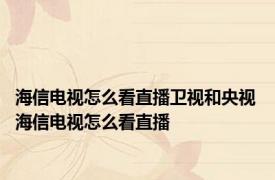 海信电视怎么看直播卫视和央视 海信电视怎么看直播